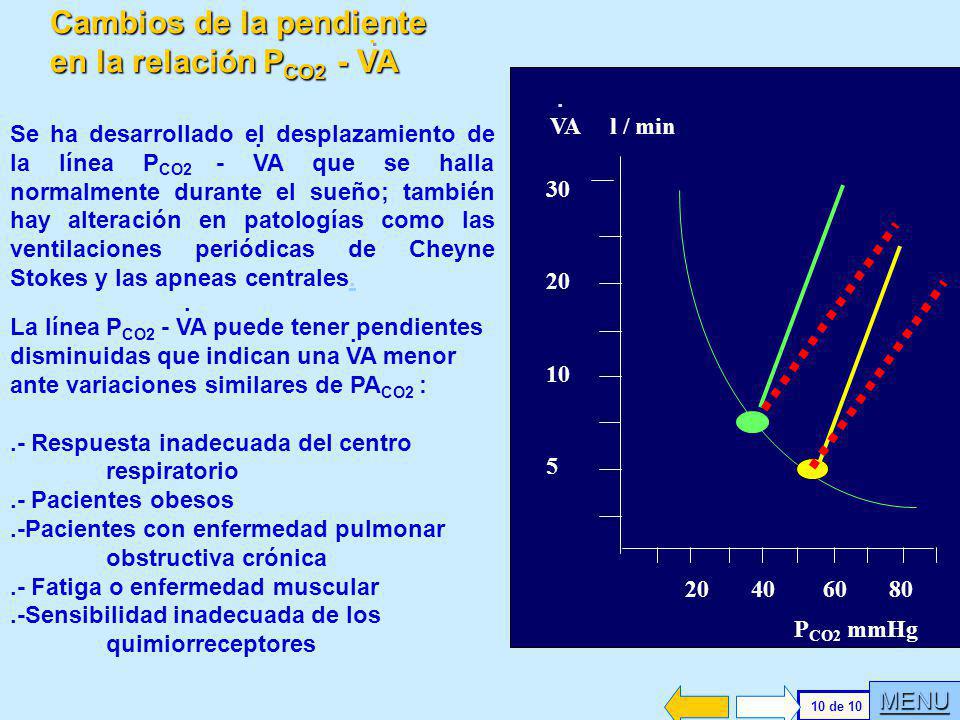 Cambios de la pendiente en la relación $P_{CO2}$ - $\dot{V}A$

Se ha desarrollado el desplazamiento de la línea $P_{CO2}$ - $\dot{V}A$ que se halla normalmente durante el sueño; también hay alteración en patologías como las ventilaciones periódicas de Cheyne Stokes y las apneas centrales.

La línea $P_{CO2}$ - $\dot{V}A$ puede tener pendientes disminuidas que indican una $\dot{V}A$ menor ante variaciones similares de $PA_{CO2}$ :

.- Respuesta inadecuada del centro respiratorio
.- Pacientes obesos
.-Pacientes con enfermedad pulmonar obstructiva crónica
.- Fatiga o enfermedad muscular
.-Sensibilidad inadecuada de los quimiorreceptores

$\dot{V}A$ l / min

30
20
10
5

20 40 60 80

$P_{CO2}$ mmHg

10 de 10

MENU